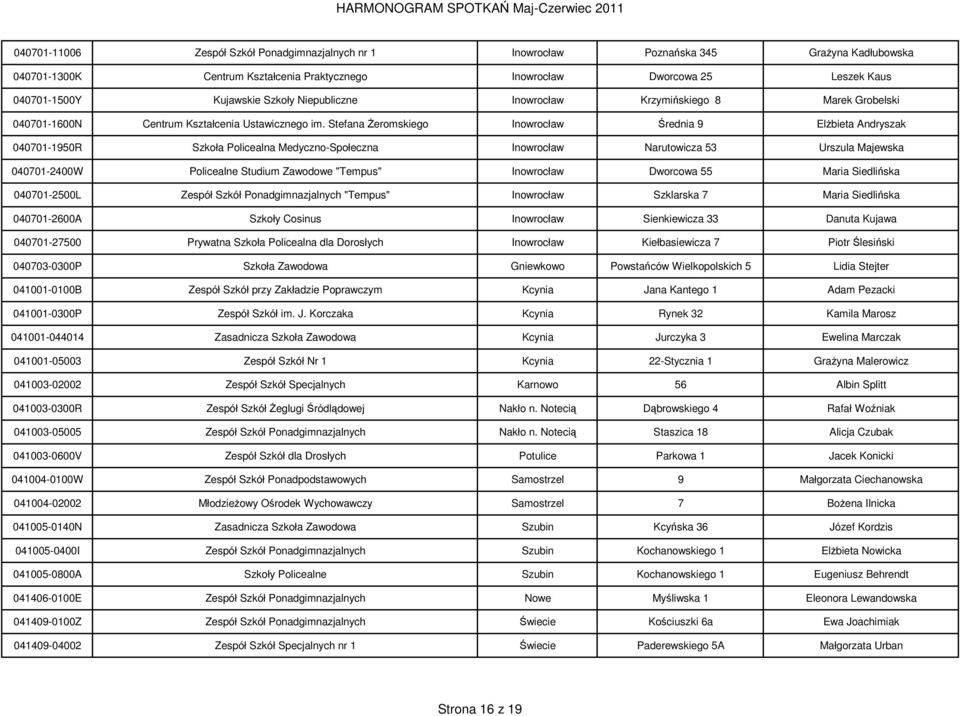 HARMONOGRAM SPOTKAŃ Maj-Czerwiec 2011

| | | | | |
|---|---|---|---|---|
| 040701-11006 | Zespół Szkół Ponadgimnazjalnych nr 1 | Inowrocław | Poznańska 345 | Grażyna Kadłubowska |
| 040701-1300K | Centrum Kształcenia Praktycznego | Inowrocław | Dworcowa 25 | Leszek Kaus |
| 040701-1500Y | Kujawskie Szkoły Niepubliczne | Inowrocław | Krzymińskiego 8 | Marek Grobelski |
| 040701-1600N | Centrum Kształcenia Ustawicznego im. Stefana Żeromskiego | Inowrocław | Średnia 9 | Elżbieta Andryszak |
| 040701-1950R | Szkoła Policealna Medyczno-Społeczna | Inowrocław | Narutowicza 53 | Urszula Majewska |
| 040701-2400W | Policealne Studium Zawodowe "Tempus" | Inowrocław | Dworcowa 55 | Maria Siedlińska |
| 040701-2500L | Zespół Szkół Ponadgimnazjalnych "Tempus" | Inowrocław | Szklarska 7 | Maria Siedlińska |
| 040701-2600A | Szkoły Cosinus | Inowrocław | Sienkiewicza 33 | Danuta Kujawa |
| 040701-27500 | Prywatna Szkoła Policealna dla Dorosłych | Inowrocław | Kiełbasiewicza 7 | Piotr Ślesiński |
| 040703-0300P | Szkoła Zawodowa | Gniewkowo | Powstańców Wielkopolskich 5 | Lidia Stejter |
| 041001-0100B | Zespół Szkół przy Zakładzie Poprawczym | Kcynia | Jana Kantego 1 | Adam Pezacki |
| 041001-0300P | Zespół Szkół im. J. Korczaka | Kcynia | Rynek 32 | Kamila Marosz |
| 041001-044014 | Zasadnicza Szkoła Zawodowa | Kcynia | Jurczyka 3 | Ewelina Marczak |
| 041001-05003 | Zespół Szkół Nr 1 | Kcynia | 22-Stycznia 1 | Grażyna Malerowicz |
| 041003-02002 | Zespół Szkół Specjalnych | Karnowo | 56 | Albin Splitt |
| 041003-0300R | Zespół Szkół Żeglugi Śródlądowej | Nakło n. Notecią | Dąbrowskiego 4 | Rafał Woźniak |
| 041003-05005 | Zespół Szkół Ponadgimnazjalnych | Nakło n. Notecią | Staszica 18 | Alicja Czubak |
| 041003-0600V | Zespół Szkół dla Drosłych | Potulice | Parkowa 1 | Jacek Konicki |
| 041004-0100W | Zespół Szkół Ponadpodstawowych | Samostrzel | 9 | Małgorzata Ciechanowska |
| 041004-02002 | Młodzieżowy Ośrodek Wychowawczy | Samostrzel | 7 | Bożena Ilnicka |
| 041005-0140N | Zasadnicza Szkoła Zawodowa | Szubin | Kcyńska 36 | Józef Kordzis |
| 041005-0400I | Zespół Szkół Ponadgimnazjalnych | Szubin | Kochanowskiego 1 | Elżbieta Nowicka |
| 041005-0800A | Szkoły Policealne | Szubin | Kochanowskiego 1 | Eugeniusz Behrendt |
| 041406-0100E | Zespół Szkół Ponadgimnazjalnych | Nowe | Myśliwska 1 | Eleonora Lewandowska |
| 041409-0100Z | Zespół Szkół Ponadgimnazjalnych | Świecie | Kościuszki 6a | Ewa Joachimiak |
| 041409-04002 | Zespół Szkół Specjalnych nr 1 | Świecie | Paderewskiego 5A | Małgorzata Urban |

Strona 16 z 19